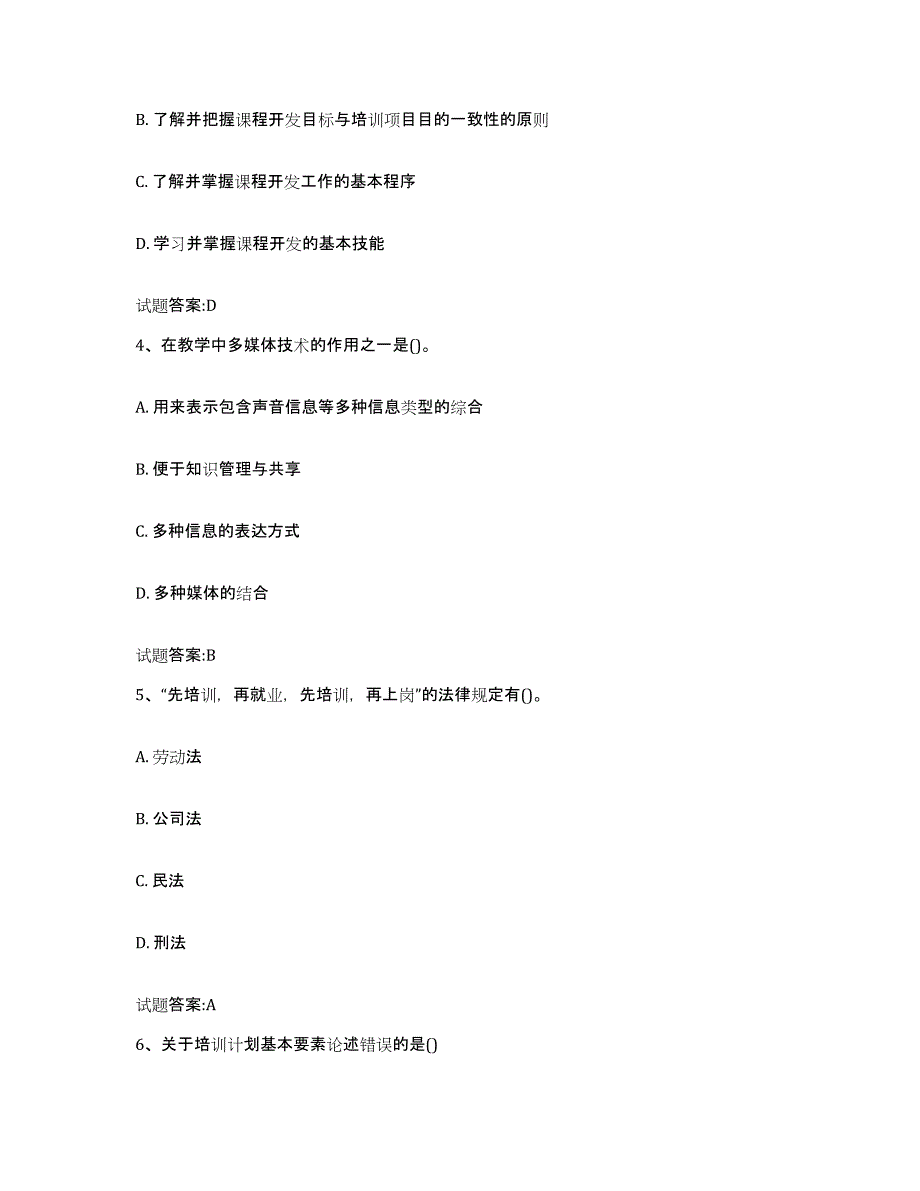 B. 了解并把握课程开发目标与培训项目目的一致性的原则

C. 了解并掌握课程开发工作的基本程序

D. 学习并掌握课程开发的基本技能

试题答案:D

4、在教学中多媒体技术的作用之一是()。

A. 用来表示包含声音信息等多种信息类型的综合

B. 便于知识管理与共享

C. 多种信息的表达方式

D. 多种媒体的结合

试题答案:B

5、“先培训，再就业，先培训，再上岗”的法律规定有()。

A. 劳动法

B. 公司法

C. 民法

D. 刑法

试题答案:A

6、关于培训计划基本要素论述错误的是()